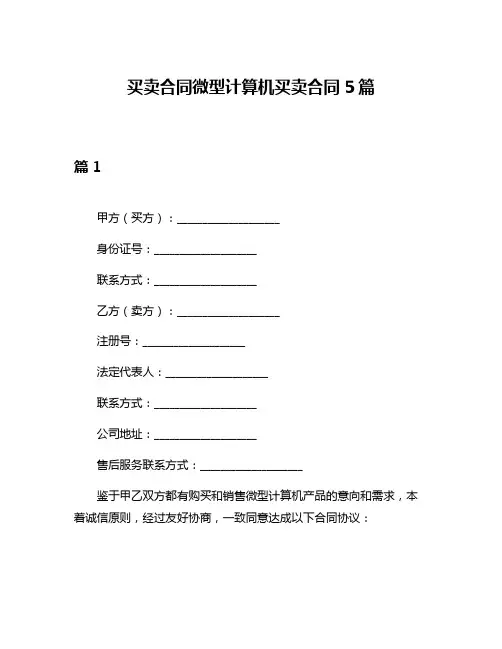 买卖合同微型计算机买卖合同 5 篇

篇 1

甲方（买方）：__________________

身份证号：__________________

联系方式：__________________

乙方（卖方）：__________________

注册号：__________________

法定代表人：__________________

联系方式：__________________

公司地址：__________________

售后服务联系方式：__________________

鉴于甲乙双方都有购买和销售微型计算机产品的意向和需求，本着诚信原则，经过友好协商，一致同意达成以下合同协议：